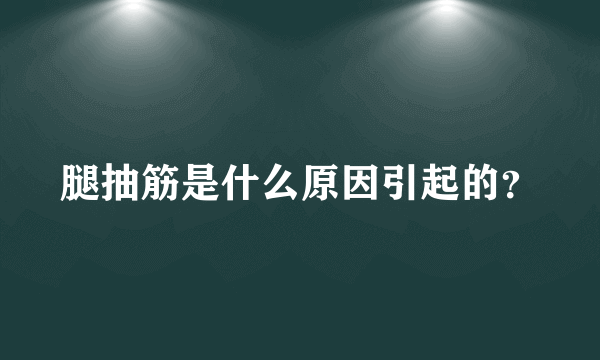 腿抽筋是什么原因引起的?